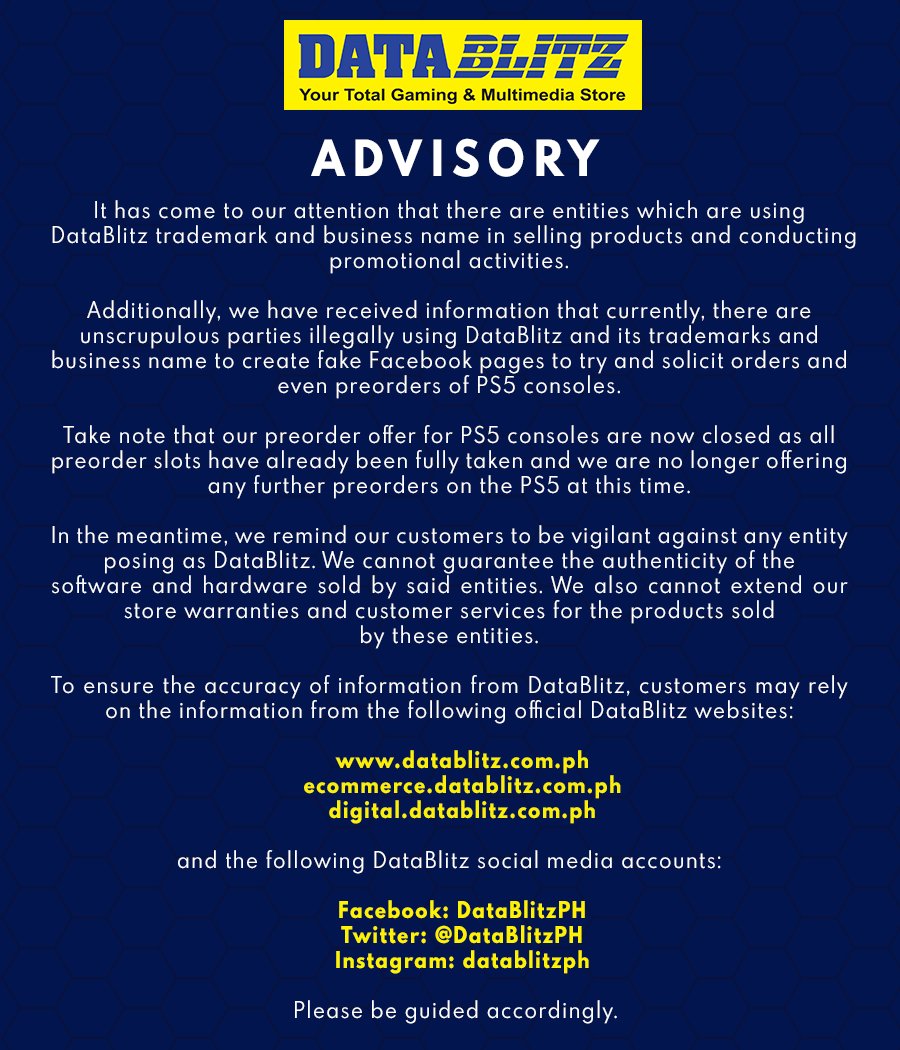 DATABLITZ
Your Total Gaming & Multimedia Store

ADVISORY

It has come to our attention that there are entities which are using DataBlitz trademark and business name in selling products and conducting promotional activities.

Additionally, we have received information that currently, there are unscrupulous parties illegally using DataBlitz and its trademarks and business name to create fake Facebook pages to try and solicit orders and even preorders of PS5 consoles.

Take note that our preorder offer for PS5 consoles are now closed as all preorder slots have already been fully taken and we are no longer offering any further preorders on the PS5 at this time.

In the meantime, we remind our customers to be vigilant against any entity posing as DataBlitz. We cannot guarantee the authenticity of the software and hardware sold by said entities. We also cannot extend our store warranties and customer services for the products sold by these entities.

To ensure the accuracy of information from DataBlitz, customers may rely on the information from the following official DataBlitz websites:

www.datablitz.com.ph
ecommerce.datablitz.com.ph
digital.datablitz.com.ph

and the following DataBlitz social media accounts:

Facebook: DataBlitzPH
Twitter: @DataBlitzPH
Instagram: datablitzph

Please be guided accordingly.